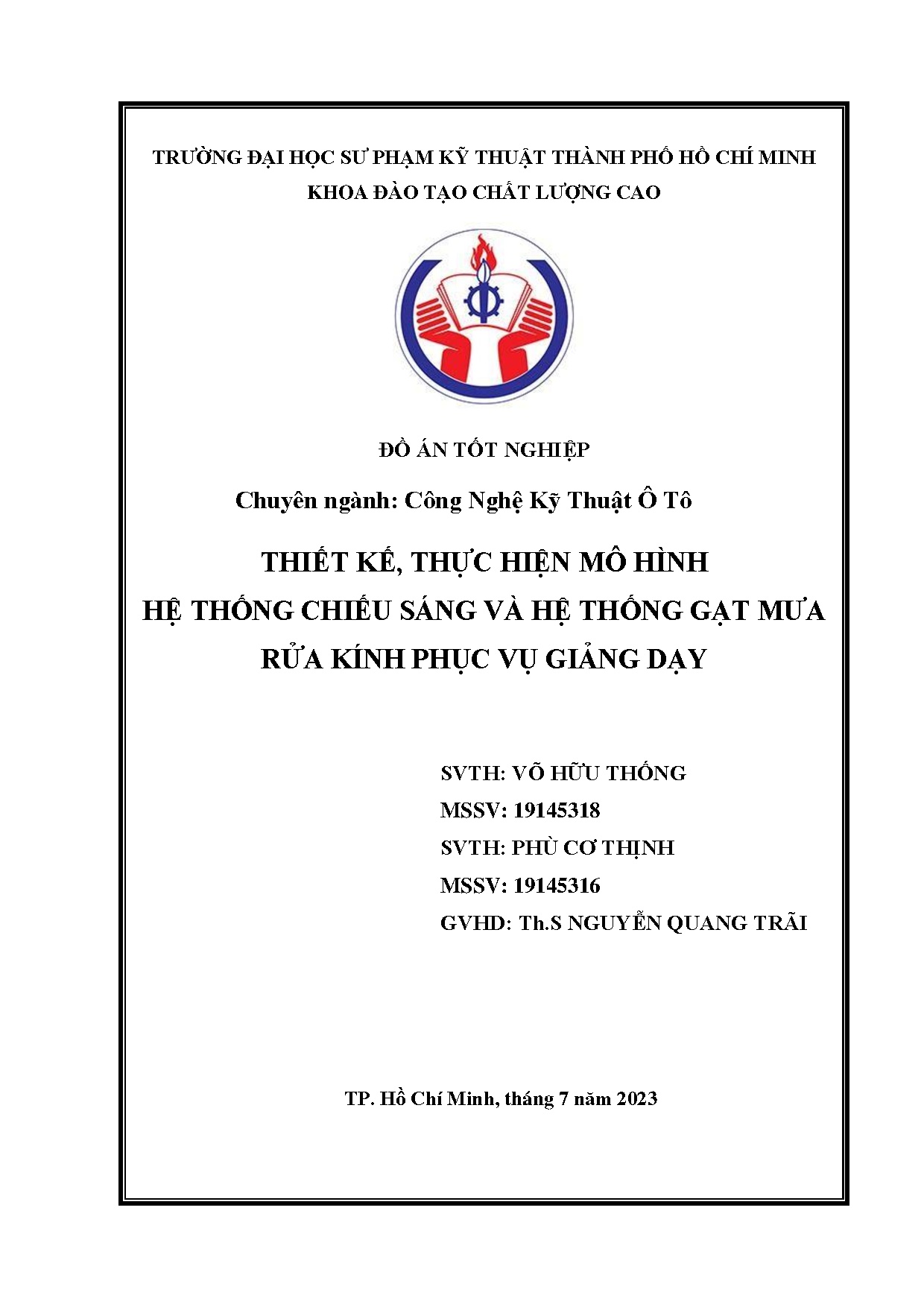 TRƯỜNG ĐẠI HỌC SƯ PHẠM KỸ THUẬT THÀNH PHỐ HỒ CHÍ MINH
KHOA ĐÀO TẠO CHẤT LƯỢNG CAO

ĐỒ ÁN TỐT NGHIỆP

Chuyên ngành: Công Nghệ Kỹ Thuật Ô Tô

THIẾT KẾ, THỰC HIỆN MÔ HÌNH
HỆ THỐNG CHIẾU SÁNG VÀ HỆ THỐNG GẠT MƯA
RỬA KÍNH PHỤC VỤ GIẢNG DẠY

SVTH: VÕ HỮU THỐNG
MSSV: 19145318
SVTH: PHÙ CƠ THỊNH
MSSV: 19145316
GVHD: Th.S NGUYỄN QUANG TRÃI

TP. Hồ Chí Minh, tháng 7 năm 2023